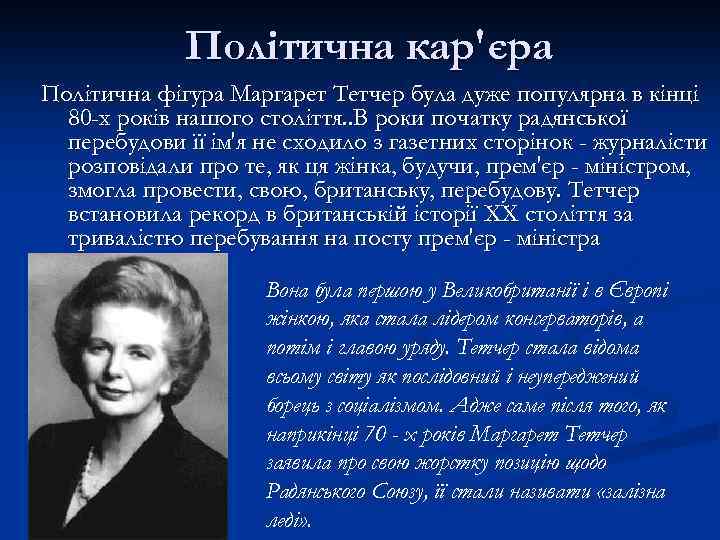 Політична кар'єра

Політична фігура Маргарет Тетчер була дуже популярна в кінці 80-х років нашого століття..В роки початку радянської перебудови її ім'я не сходило з газетних сторінок - журналісти розповідали про те, як ця жінка, будучи, прем'єр - міністром, змогла провести, свою, британську, перебудову. Тетчер встановила рекорд в британській історії XX століття за тривалістю перебування на посту прем'єр - міністра

Вона була першою у Великобританії і в Європі жінкою, яка стала лідером консерваторів, а потім і главою уряду. Тетчер стала відома всьому світу як послідовний і неупереджений борець з соціалізмом. Адже саме після того, як наприкінці 70 - х років Маргарет Тетчер заявила про свою жорстку позицію щодо Радянського Союзу, її стали називати «залізна леді».